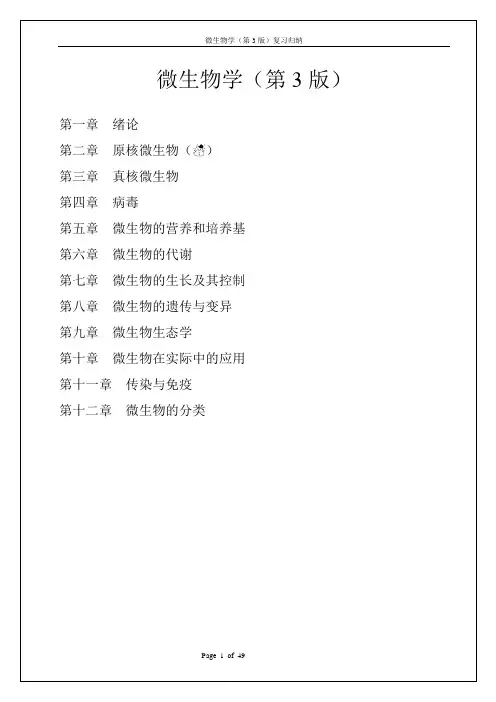 微生物学（第 3 版）复习归纳

微生物学（第 3 版）

第一章　绪论

第二章　原核微生物（）

第三章　真核微生物

第四章　病毒

第五章　微生物的营养和培养基

第六章　微生物的代谢

第七章　微生物的生长及其控制

第八章　微生物的遗传与变异

第九章　微生物生态学

第十章　微生物在实际中的应用

第十一章　传染与免疫

第十二章　微生物的分类

Page 1 of 49